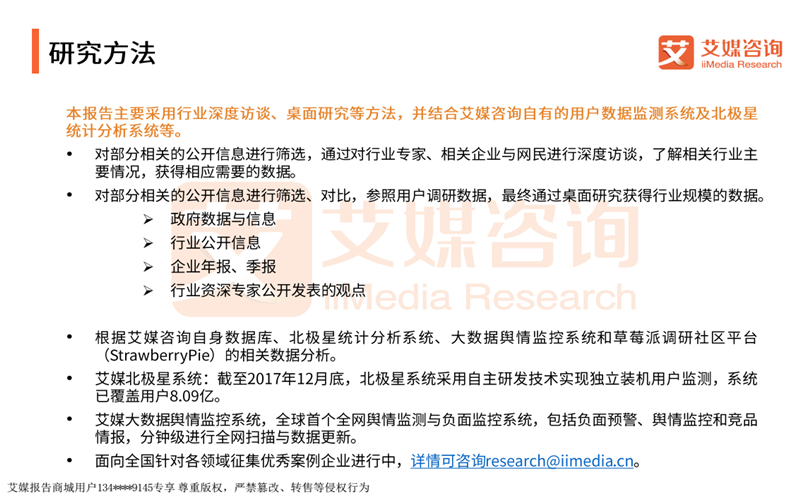 研究方法

艾 艾媒咨询 iiMedia Research

本报告主要采用行业深度访谈、桌面研究等方法，并结合艾媒咨询自有的用户数据监测系统及北极星统计分析系统等。

• 对部分相关的公开信息进行筛选，通过对行业专家、相关企业与网民进行深度访谈，了解相关行业主要情况，获得相应需要的数据。

• 对部分相关的公开信息进行筛选、对比，参照用户调研数据，最终通过桌面研究获得行业规模的数据。

➢ 政府数据与信息

➢ 行业公开信息

➢ 企业年报、季报

➢ 行业资深专家公开发表的观点

艾媒咨询 iiMedia Research

• 根据艾媒咨询自身数据库、北极星统计分析系统、大数据舆情监控系统和草莓派调研社区平台（StrawberryPie）的相关数据分析。

• 艾媒北极星系统：截至2017年12月底，北极星系统采用自主研发技术实现独立装机用户监测，系统已覆盖用户8.09亿。

• 艾媒大数据舆情监控系统，全球首个全网舆情监测与负面监控系统，包括负面预警、舆情监控和竞品情报，分钟级进行全网扫描与数据更新。

• 面向全国针对各领域征集优秀案例企业进行中，详情可咨询research@iimedia.cn。

艾媒报告商城用户134****9145专享 尊重版权，严禁篡改、转售等侵权行为